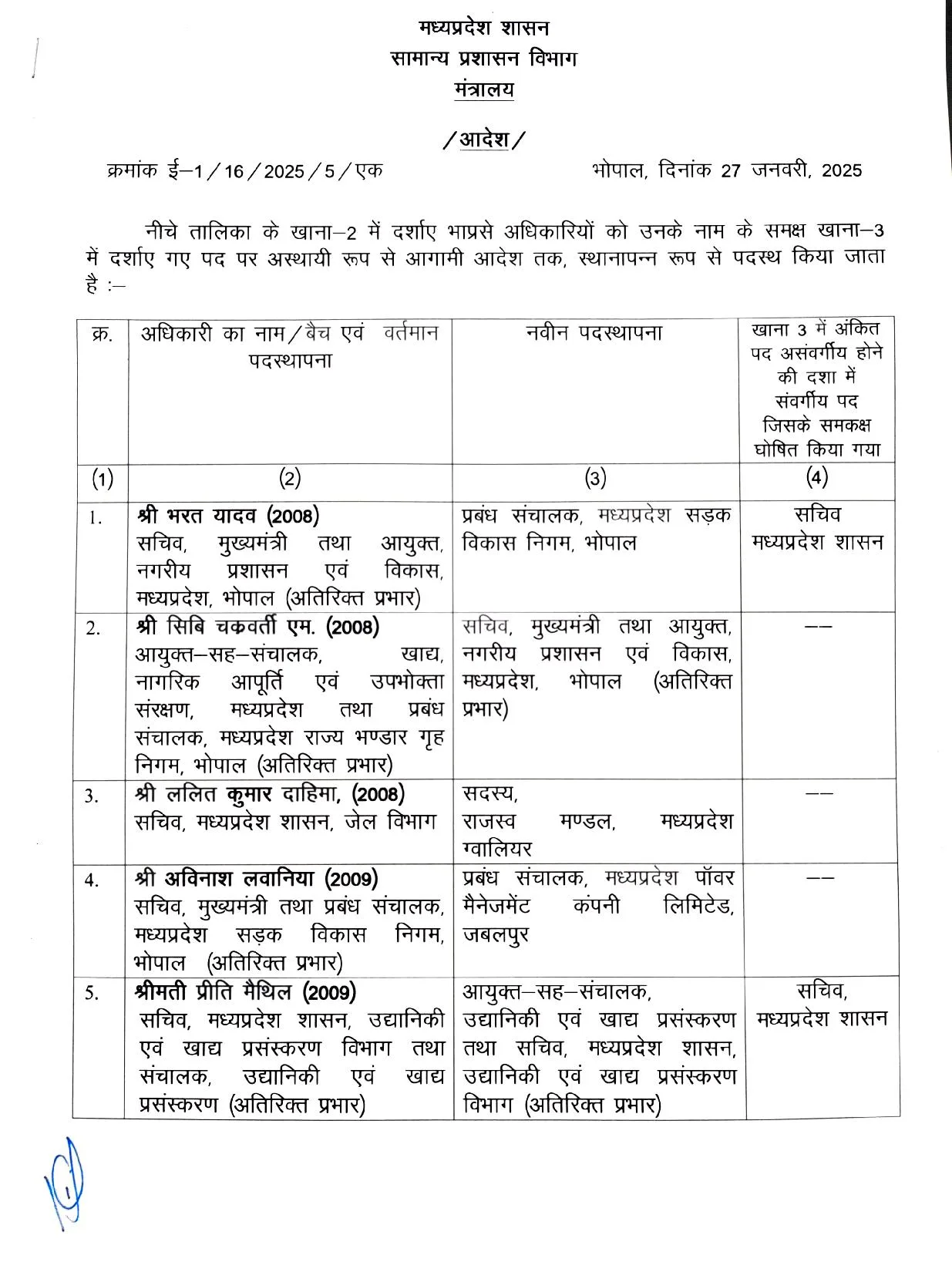 मध्यप्रदेश शासन
सामान्य प्रशासन विभाग
मंत्रालय

/आदेश/

क्रमांक ई–1/16/2025/5/एक भोपाल, दिनांक 27 जनवरी, 2025

नीचे तालिका के खाना–2 में दर्शाए भाप्रसे अधिकारियों को उनके नाम के समक्ष खाना–3 में दर्शाए गए पद पर अस्थायी रूप से आगामी आदेश तक, स्थानापन्न रूप से पदस्थ किया जाता है :–

| क्र. | अधिकारी का नाम/बैच एवं वर्तमान पदस्थापना | नवीन पदस्थापना | खाना 3 में अंकित पद असंवर्गीय होने की दशा में संवर्गीय पद जिसके समकक्ष घोषित किया गया |
|---|---|---|---|
| (1) | (2) | (3) | (4) |
| 1. | श्री भरत यादव (2008) सचिव, मुख्यमंत्री तथा आयुक्त, नगरीय प्रशासन एवं विकास, मध्यप्रदेश, भोपाल (अतिरिक्त प्रभार) | प्रबंध संचालक, मध्यप्रदेश सड़क विकास निगम, भोपाल | सचिव मध्यप्रदेश शासन |
| 2. | श्री सिबि चकवर्ती एम. (2008) आयुक्त–सह–संचालक, खाद्य, नागरिक आपूर्ति एवं उपभोक्ता संरक्षण, मध्यप्रदेश तथा प्रबंध संचालक, मध्यप्रदेश राज्य भण्डार गृह निगम, भोपाल (अतिरिक्त प्रभार) | सचिव, मुख्यमंत्री तथा आयुक्त, नगरीय प्रशासन एवं विकास, मध्यप्रदेश, भोपाल (अतिरिक्त प्रभार) | –– |
| 3. | श्री ललित कुमार दाहिमा, (2008) सचिव, मध्यप्रदेश शासन, जेल विभाग | सदस्य, राजस्व मण्डल, मध्यप्रदेश ग्वालियर | –– |
| 4. | श्री अविनाश लवानिया (2009) सचिव, मुख्यमंत्री तथा प्रबंध संचालक, मध्यप्रदेश सड़क विकास निगम, भोपाल (अतिरिक्त प्रभार) | प्रबंध संचालक, मध्यप्रदेश पॉवर मैनेजमेंट कंपनी लिमिटेड, जबलपुर | –– |
| 5. | श्रीमती प्रीति मैथिल (2009) सचिव, मध्यप्रदेश शासन, उद्यानिकी एवं खाद्य प्रसंस्करण विभाग तथा संचालक, उद्यानिकी एवं खाद्य प्रसंस्करण (अतिरिक्त प्रभार) | आयुक्त–सह–संचालक, उद्यानिकी एवं खाद्य प्रसंस्करण तथा सचिव, मध्यप्रदेश शासन, उद्यानिकी एवं खाद्य प्रसंस्करण विभाग (अतिरिक्त प्रभार) | सचिव, मध्यप्रदेश शासन |